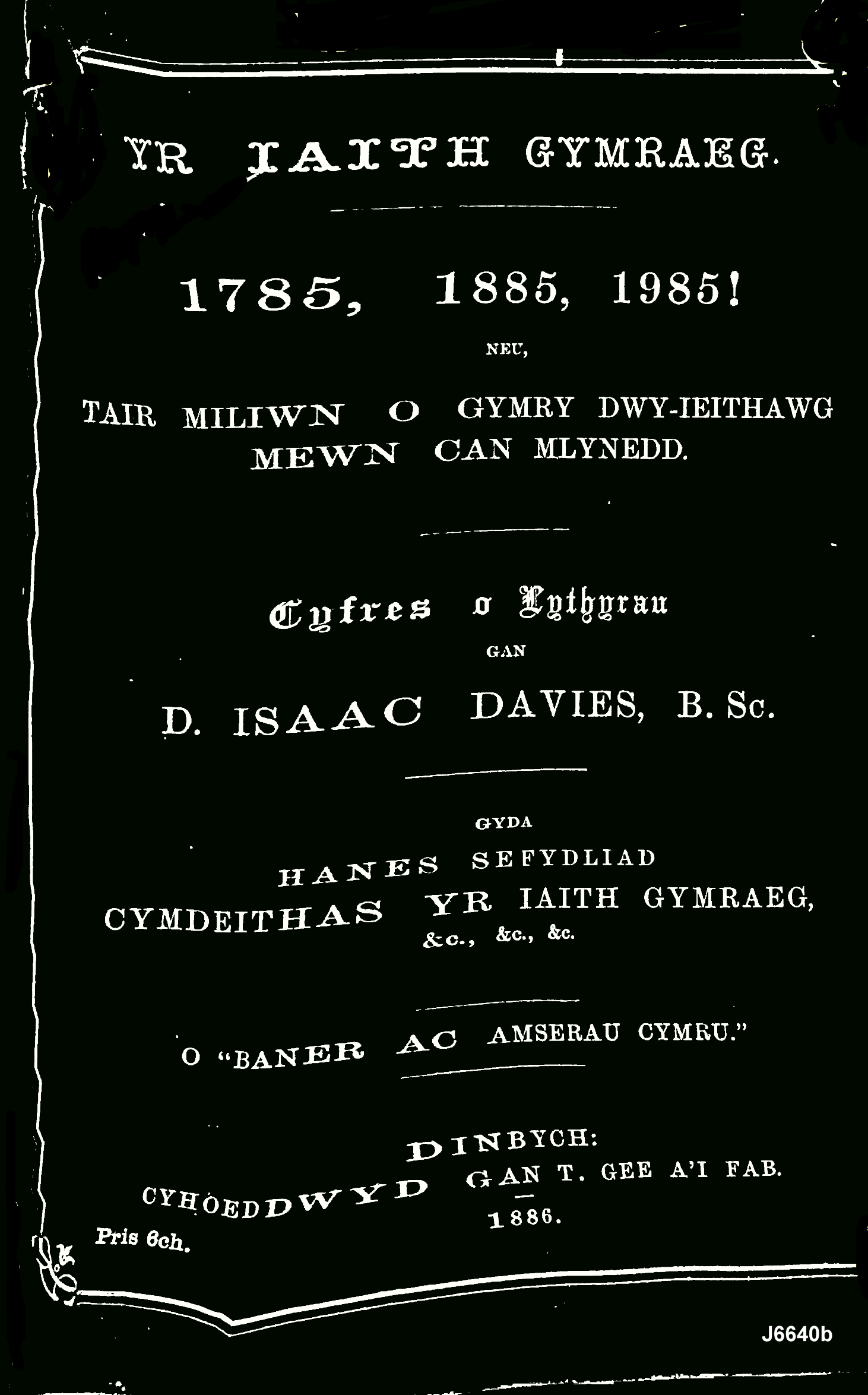 YR IAITH GYMRAEG.

1785, 1885, 1985!

NEU,

TAIR MILIWN O GYMRY DWY-IEITHAWG MEWN CAN MLYNEDD.

Cyfres o Lythyrau

GAN

D. ISAAC DAVIES, B. Sc.

GYDA

HANES SEFYDLIAD CYMDEITHAS YR IAITH GYMRAEG, &c., &c., &c.

O "BANER AC AMSERAU CYMRU."

DINBYCH:
CYHOEDDWYD GAN T. GEE A'I FAB.
1886.

Pris 6ch.

J6640b